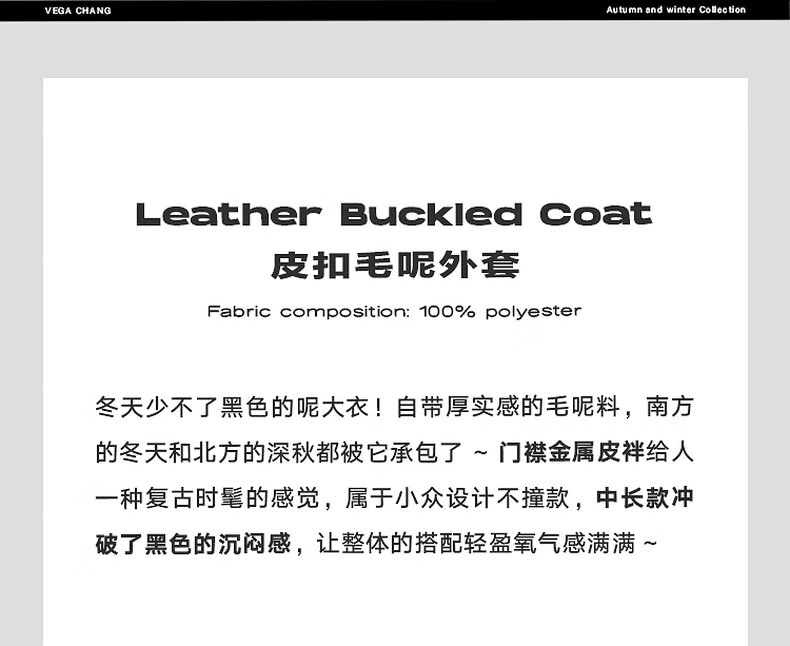 VEGA CHANG

Autumn and winter Collection

Leather Buckled Coat
皮扣毛呢外套

Fabric composition: 100% polyester

冬天少不了黑色的呢大衣！自带厚实感的毛呢料，南方的冬天和北方的深秋都被它承包了~门襟金属皮袢给人一种复古时髦的感觉，属于小众设计不撞款，中长款冲破了黑色的沉闷感，让整体的搭配轻盈氧气感满满~